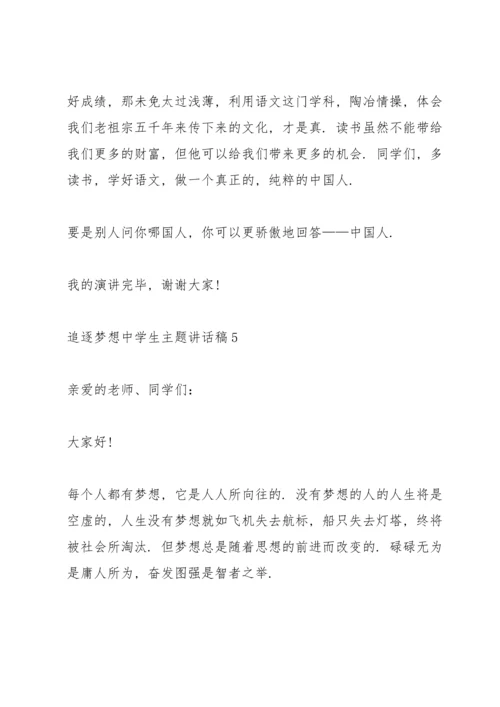 好成绩，那未免太过浅薄，利用语文这门学科，陶冶情操，体会我们老祖宗五千年来传下来的文化，才是真．读书虽然不能带给我们更多的财富，但他可以给我们带来更多的机会．同学们，多读书，学好语文，做一个真正的，纯粹的中国人．

要是别人问你哪国人，你可以更骄傲地回答——中国人．

我的演讲完毕，谢谢大家！

追逐梦想中学生主题讲话稿5

亲爱的老师、同学们：

大家好！

每个人都有梦想，它是人人所向往的．没有梦想的人的人生将是空虚的，人生没有梦想就如飞机失去航标，船只失去灯塔，终将被社会所淘汰．但梦想总是随着思想的前进而改变的．碌碌无为是庸人所为，奋发图强是智者之举．